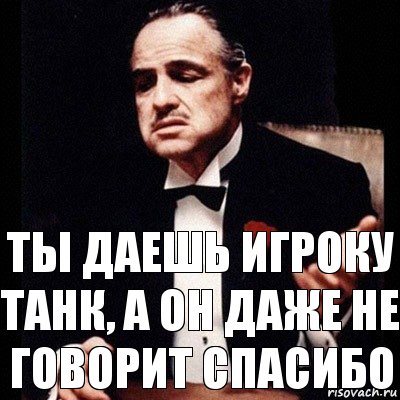 ТЫ ДАЕШЬ ИГРОКУ ТАНК, А ОН ДАЖЕ НЕ ГОВОРИТ СПАСИБО

risovach.ru